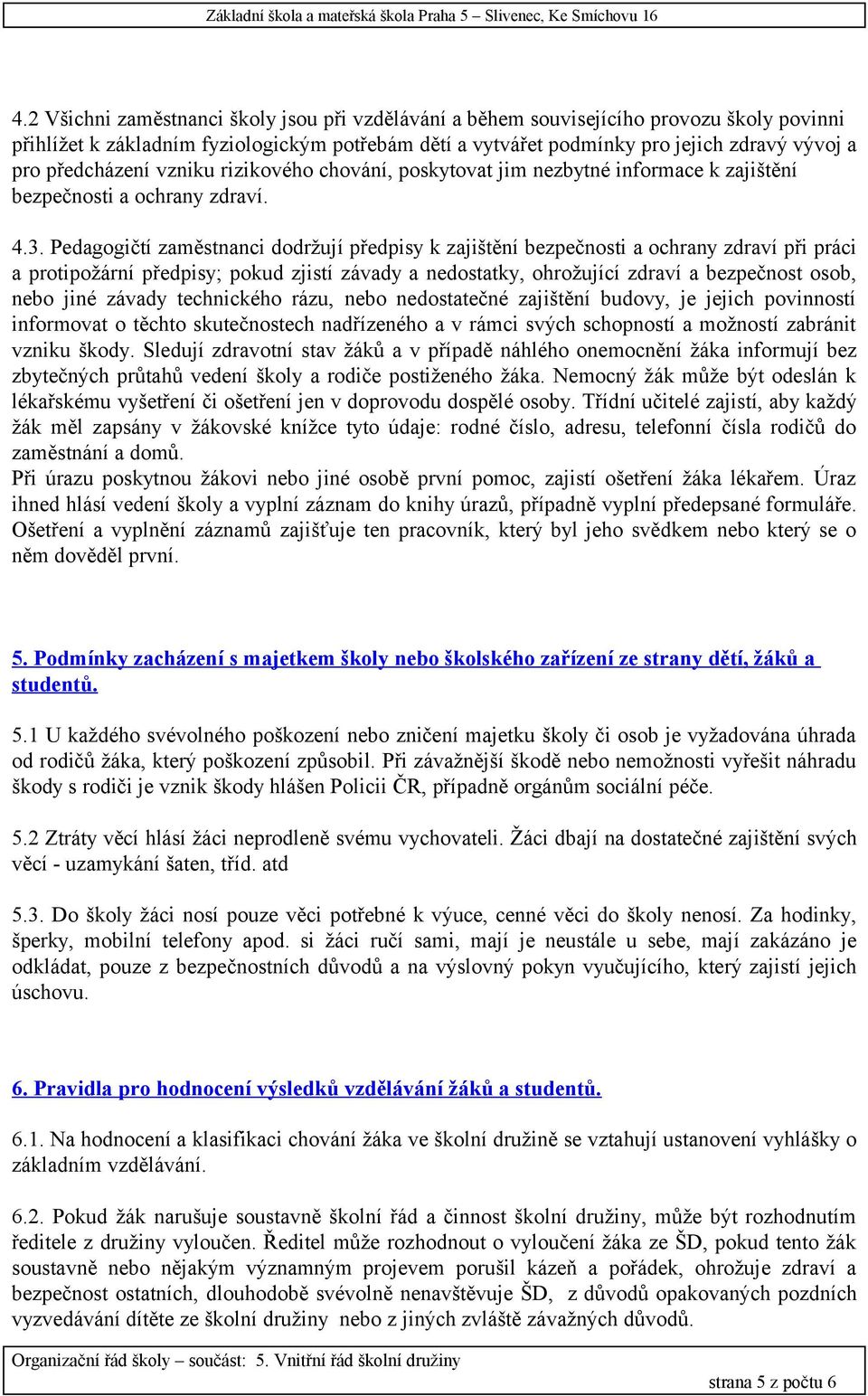 Základní škola a mateřská škola Praha 5 – Slivenec, Ke Smíchovu 16

4.2 Všichni zaměstnanci školy jsou při vzdělávání a během souvisejícího provozu školy povinni přihlížet k základním fyziologickým potřebám dětí a vytvářet podmínky pro jejich zdravý vývoj a pro předcházení vzniku rizikového chování, poskytovat jim nezbytné informace k zajištění bezpečnosti a ochrany zdraví.

4.3. Pedagogičtí zaměstnanci dodržují předpisy k zajištění bezpečnosti a ochrany zdraví při práci a protipožární předpisy; pokud zjistí závady a nedostatky, ohrožující zdraví a bezpečnost osob, nebo jiné závady technického rázu, nebo nedostatečné zajištění budovy, je jejich povinností informovat o těchto skutečnostech nadřízeného a v rámci svých schopností a možností zabránit vzniku škody. Sledují zdravotní stav žáků a v případě náhlého onemocnění žáka informují bez zbytečných průtahů vedení školy a rodiče postiženého žáka. Nemocný žák může být odeslán k lékařskému vyšetření či ošetření jen v doprovodu dospělé osoby. Třídní učitelé zajistí, aby každý žák měl zapsány v žákovské knížce tyto údaje: rodné číslo, adresu, telefonní čísla rodičů do zaměstnání a domů.
Při úrazu poskytnou žákovi nebo jiné osobě první pomoc, zajistí ošetření žáka lékařem. Úraz ihned hlásí vedení školy a vyplní záznam do knihy úrazů, případně vyplní předepsané formuláře. Ošetření a vyplnění záznamů zajišťuje ten pracovník, který byl jeho svědkem nebo který se o něm dověděl první.

5. Podmínky zacházení s majetkem školy nebo školského zařízení ze strany dětí, žáků a studentů.

5.1 U každého svévolného poškození nebo zničení majetku školy či osob je vyžadována úhrada od rodičů žáka, který poškození způsobil. Při závažnější škodě nebo nemožnosti vyřešit náhradu škody s rodiči je vznik škody hlášen Policii ČR, případně orgánům sociální péče.

5.2 Ztráty věcí hlásí žáci neprodleně svému vychovateli. Žáci dbají na dostatečné zajištění svých věcí - uzamykání šaten, tříd. atd

5.3. Do školy žáci nosí pouze věci potřebné k výuce, cenné věci do školy nenosí. Za hodinky, šperky, mobilní telefony apod. si žáci ručí sami, mají je neustále u sebe, mají zakázáno je odkládat, pouze z bezpečnostních důvodů a na výslovný pokyn vyučujícího, který zajistí jejich úschovu.

6. Pravidla pro hodnocení výsledků vzdělávání žáků a studentů.

6.1. Na hodnocení a klasifikaci chování žáka ve školní družině se vztahují ustanovení vyhlášky o základním vzdělávání.

6.2. Pokud žák narušuje soustavně školní řád a činnost školní družiny, může být rozhodnutím ředitele z družiny vyloučen. Ředitel může rozhodnout o vyloučení žáka ze ŠD, pokud tento žák soustavně nebo nějakým významným projevem porušil kázeň a pořádek, ohrožuje zdraví a bezpečnost ostatních, dlouhodobě svévolně nenavštěvuje ŠD, z důvodů opakovaných pozdních vyzvedávání dítěte ze školní družiny nebo z jiných zvláště závažných důvodů.

Organizační řád školy – součást: 5. Vnitřní řád školní družiny

strana 5 z počtu 6